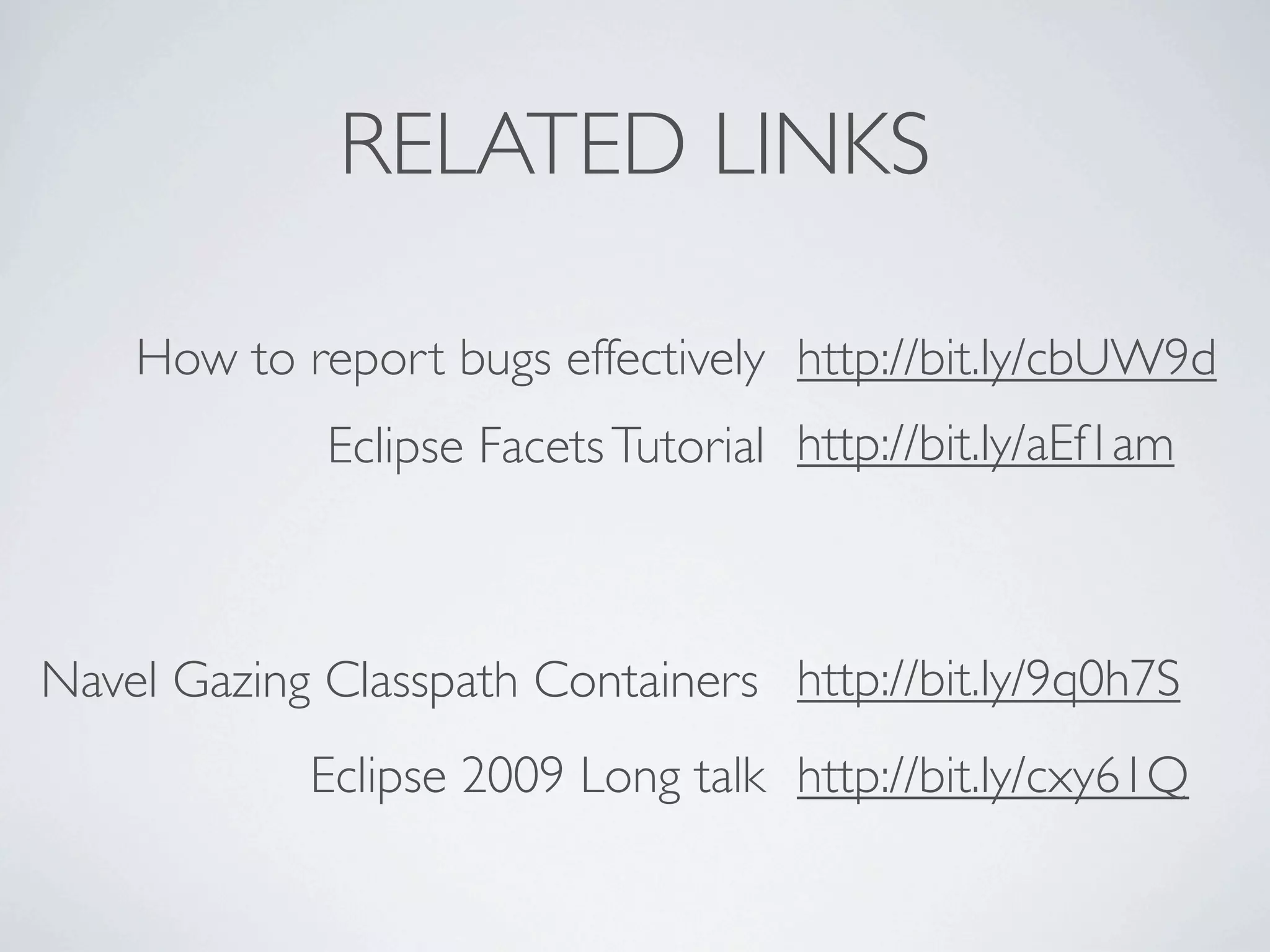 RELATED LINKS

How to report bugs effectively http://bit.ly/cbUW9d

Eclipse Facets Tutorial http://bit.ly/aEf1am

Navel Gazing Classpath Containers http://bit.ly/9q0h7S

Eclipse 2009 Long talk http://bit.ly/cxy61Q